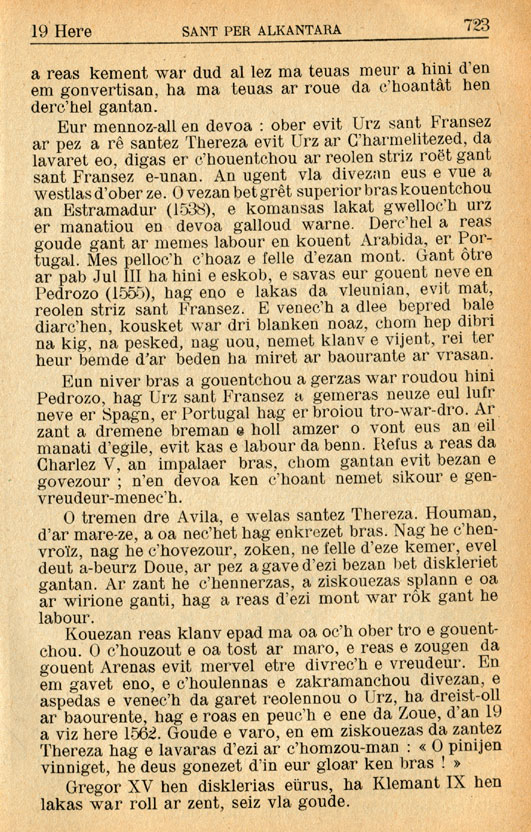 19 Here SANT PER ALKANTARA 723

a reas kement war dud al lez ma teuas meur a hini d'en em gonvertisan, ha ma teuas ar roue da c'hoantât hen derc'hel gantan.

Eur mennoz-all en devoa : ober evit Urz sant Fransez ar pez a rê santez Thereza evit Urz ar C'harmelitezed, da lavaret eo, digas er c'houentchou ar reolen striz roët gant sant Fransez e-unan. An ugent vla divezan eus e vue a westlas d'ober ze. O vezan bet grêt superior bras kouentchou an Estramadur (1538), e komansas lakat gwelloc'h urz er manatiou en devoa galloud warne. Derc'hel a reas goude gant ar memes labour en kouent Arabida, er Portugal. Mes pelloc'h c'hoaz e felle d'ezan mont. Gant ôtre ar pab Jul III ha hini e eskob, e savas eur gouent neve en Pedrozo (1555), hag eno e lakas da vleunian, evit mat, reolen striz sant Fransez. E venec'h a dlee bepred bale diarc'hen, kousket war dri blanken noaz, chom hep dibri na kig, na pesked, nag uou, nemet klanv e vijent, rei ter heur bemde d'ar beden ha miret ar baourante ar vrasan.

Eun niver bras a gouentchou a gerzas war roudou hini Pedrozo, hag Urz sant Fransez a gemeras neuze eul lufr neve er Spagn, er Portugal hag er broiou tro-war-dro. Ar zant a dremene breman e holl amzer o vont eus an eil manati d'egile, evit kas e labour da benn. Refus a reas da Charlez V, an impalaer bras, chom gantan evit bezan e govezour ; n'en devoa ken c'hoant nemet sikour e genvreudeur-menec'h.

O tremen dre Avila, e welas santez Thereza. Houman, d'ar mare-ze, a oa nec'het hag enkrezet bras. Nag he c'henvroïz, nag he c'hovezour, zoken, ne felle d'eze kemer, evel deut a-beurz Doue, ar pez a gave d'ezi bezan bet diskleriet gantan. Ar zant he c'hennerzas, a ziskouezas splann e oa ar wirione ganti, hag a reas d'ezi mont war rôk gant he labour.

Kouezan reas klanv epad ma oa oc'h ober tro e gouentchou. O c'houzout e oa tost ar maro, e reas e zougen da gouent Arenas evit mervel etre divrec'h e vreudeur. En em gavet eno, e c'houlennas e zakramanchou divezan, e aspedas e venec'h da garet reolennou o Urz, ha dreist-oll ar baourente, hag e roas en peuc'h e ene da Zoue, d'an 19 a viz here 1562. Goude e varo, en em ziskouezas da zantez Thereza hag e lavaras d'ezi ar c'homzou-man : « O pinijen vinniget, he deus gonezet d'in eur gloar ken bras ! »

Gregor XV hen disklerias eürus, ha Klemant IX hen lakas war roll ar zent, seiz vla goude.